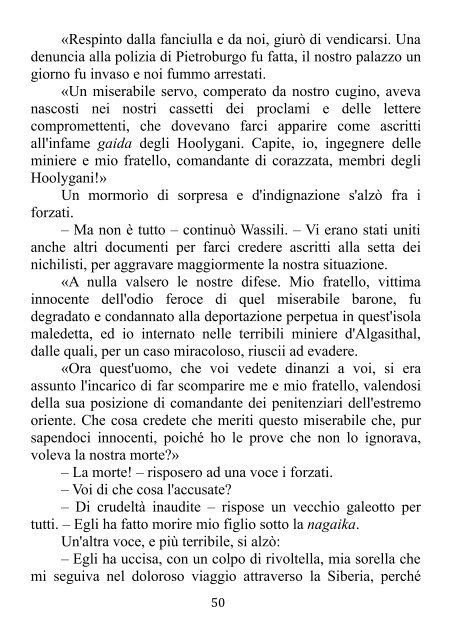 «Respinto dalla fanciulla e da noi, giurò di vendicarsi. Una denuncia alla polizia di Pietroburgo fu fatta, il nostro palazzo un giorno fu invaso e noi fummo arrestati.

«Un miserabile servo, comperato da nostro cugino, aveva nascosti nei nostri cassetti dei proclami e delle lettere compromettenti, che dovevano farci apparire come ascritti all'infame gaida degli Hoolygani. Capite, io, ingegnere delle miniere e mio fratello, comandante di corazzata, membri degli Hoolygani!»

Un mormorio di sorpresa e d'indignazione s'alzò fra i forzati.

– Ma non è tutto – continuò Wassili. – Vi erano stati uniti anche altri documenti per farci credere ascritti alla setta dei nichilisti, per aggravare maggiormente la nostra situazione.

«A nulla valsero le nostre difese. Mio fratello, vittima innocente dell'odio feroce di quel miserabile barone, fu degradato e condannato alla deportazione perpetua in quest'isola maledetta, ed io internato nelle terribili miniere d'Algasithal, dalle quali, per un caso miracoloso, riuscii ad evadere.

«Ora quest'uomo, che voi vedete dinanzi a voi, si era assunto l'incarico di far scomparire me e mio fratello, valendosi della sua posizione di comandante dei penitenziari dell'estremo oriente. Che cosa credete che meriti questo miserabile che, pur sapendoci innocenti, poiché ho le prove che non lo ignorava, voleva la nostra morte?»

– La morte! – risposero ad una voce i forzati.

– Voi di che cosa l'accusate?

– Di crudeltà inaudite – rispose un vecchio galeotto per tutti. – Egli ha fatto morire mio figlio sotto la nagaika.

Un'altra voce, e più terribile, si alzò:

– Egli ha uccisa, con un colpo di rivoltella, mia sorella che mi seguiva nel doloroso viaggio attraverso la Siberia, perché

50